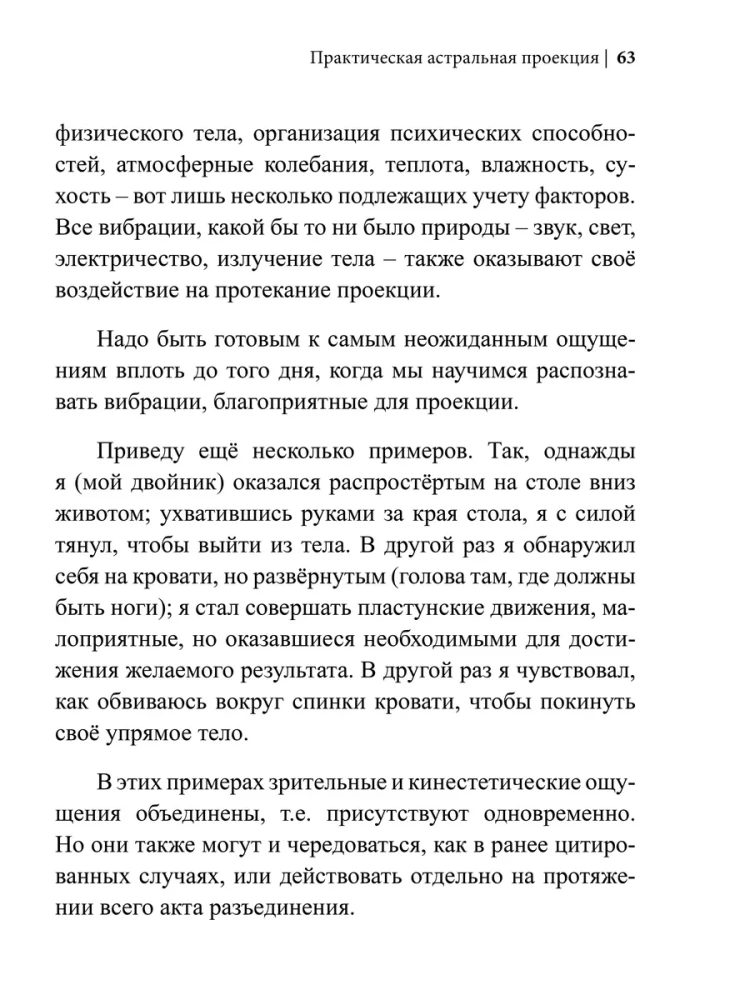 Практическая астральная проекция | 63

физического тела, организация психических способностей, атмосферные колебания, теплота, влажность, сухость – вот лишь несколько подлежащих учету факторов. Все вибрации, какой бы то ни было природы – звук, свет, электричество, излучение тела – также оказывают своё воздействие на протекание проекции.

Надо быть готовым к самым неожиданным ощущениям вплоть до того дня, когда мы научимся распознавать вибрации, благоприятные для проекции.

Приведу ещё несколько примеров. Так, однажды я (мой двойник) оказался распростёртым на столе вниз животом; ухватившись руками за края стола, я с силой тянул, чтобы выйти из тела. В другой раз я обнаружил себя на кровати, но развёрнутым (голова там, где должны быть ноги); я стал совершать пластунские движения, малоприятные, но оказавшиеся необходимыми для достижения желаемого результата. В другой раз я чувствовал, как обвиваюсь вокруг спинки кровати, чтобы покинуть своё упрямое тело.

В этих примерах зрительные и кинестетические ощущения объединены, т.е. присутствуют одновременно. Но они также могут и чередоваться, как в ранее цитированных случаях, или действовать отдельно на протяжении всего акта разъединения.